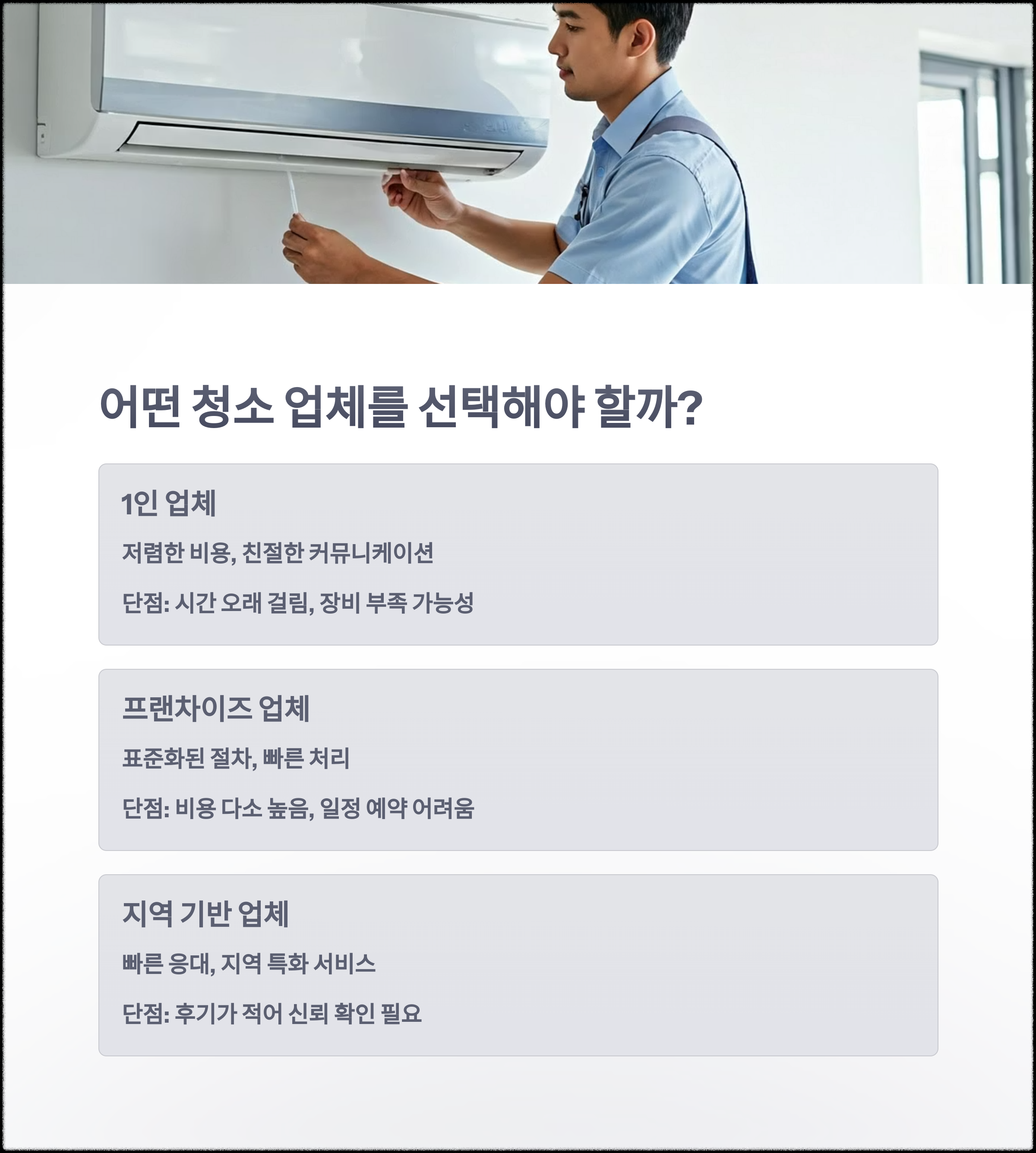 어떤 청소 업체를 선택해야 할까?

1인 업체

저렴한 비용, 친절한 커뮤니케이션

단점: 시간 오래 걸림, 장비 부족 가능성

프랜차이즈 업체

표준화된 절차, 빠른 처리

단점: 비용 다소 높음, 일정 예약 어려움

지역 기반 업체

빠른 응대, 지역 특화 서비스

단점: 후기가 적어 신뢰 확인 필요